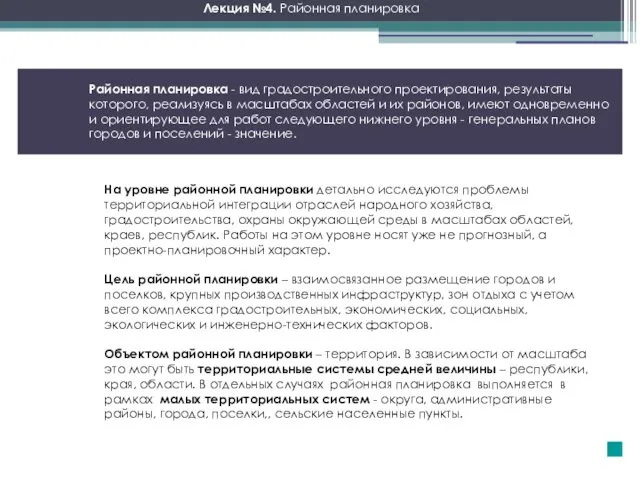 Лекция №4. Районная планировка

Районная планировка - вид градостроительного проектирования, результаты которого, реализуясь в масштабах областей и их районов, имеют одновременно и ориентирующее для работ следующего нижнего уровня - генеральных планов городов и поселений - значение.

На уровне районной планировки детально исследуются проблемы территориальной интеграции отраслей народного хозяйства, градостроительства, охраны окружающей среды в масштабах областей, краев, республик. Работы на этом уровне носят уже не прогнозный, а проектно-планировочный характер.

Цель районной планировки – взаимосвязанное размещение городов и поселков, крупных производственных инфраструктур, зон отдыха с учетом всего комплекса градостроительных, экономических, социальных, экологических и инженерно-технических факторов.

Объектом районной планировки – территория. В зависимости от масштаба это могут быть территориальные системы средней величины – республики, края, области. В отдельных случаях районная планировка выполняется в рамках малых территориальных систем - округа, административные районы, города, поселки,, сельские населенные пункты.